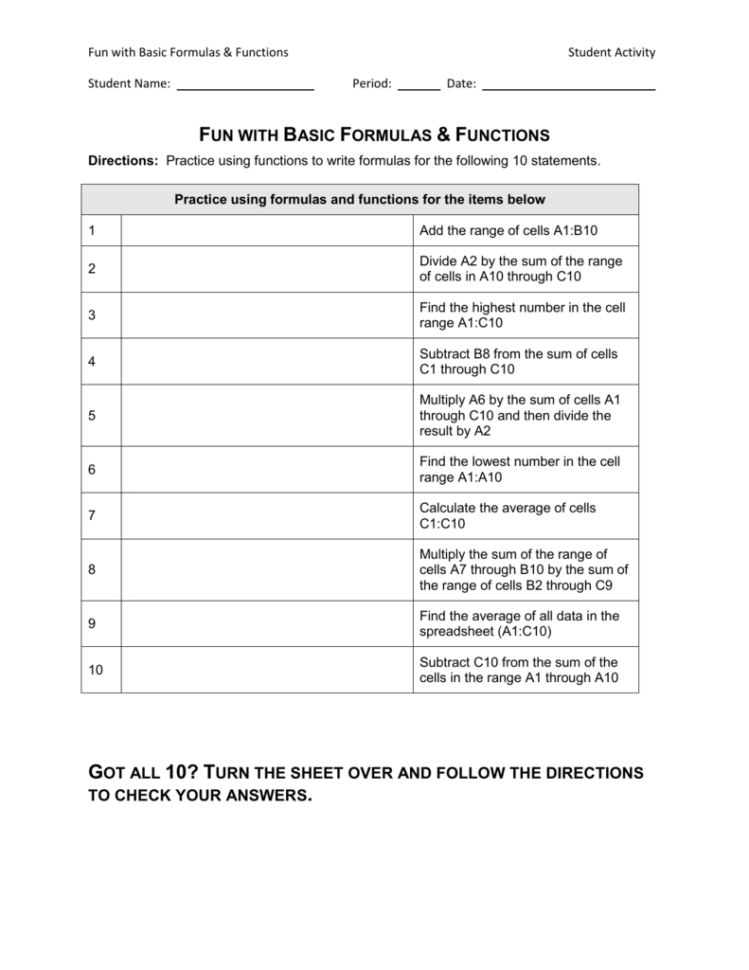 Fun with Basic Formulas & Functions

Student Activity

Student Name: ____________________ Period: ______ Date: ________________________

FUN WITH BASIC FORMULAS & FUNCTIONS

Directions: Practice using functions to write formulas for the following 10 statements.

| Practice using formulas and functions for the items below | | |
|---|---|---|
| 1 | | Add the range of cells A1:B10 |
| 2 | | Divide A2 by the sum of the range of cells in A10 through C10 |
| 3 | | Find the highest number in the cell range A1:C10 |
| 4 | | Subtract B8 from the sum of cells C1 through C10 |
| 5 | | Multiply A6 by the sum of cells A1 through C10 and then divide the result by A2 |
| 6 | | Find the lowest number in the cell range A1:A10 |
| 7 | | Calculate the average of cells C1:C10 |
| 8 | | Multiply the sum of the range of cells A7 through B10 by the sum of the range of cells B2 through C9 |
| 9 | | Find the average of all data in the spreadsheet (A1:C10) |
| 10 | | Subtract C10 from the sum of the cells in the range A1 through A10 |

GOT ALL 10? TURN THE SHEET OVER AND FOLLOW THE DIRECTIONS TO CHECK YOUR ANSWERS.